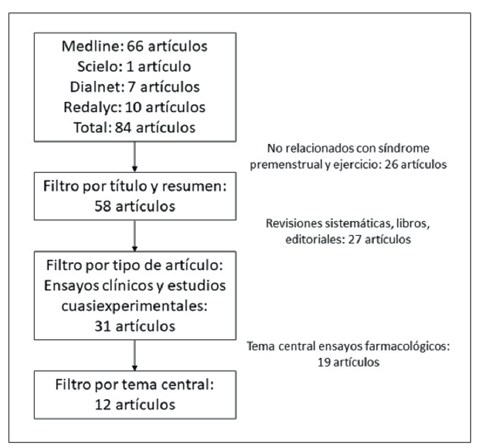 Medline: 66 artículos
Scielo: 1 artículo
Dialnet: 7 artículos
Redalyc: 10 artículos
Total: 84 artículos

No relacionados con síndrome premenstrual y ejercicio: 26 artículos

Filtro por título y resumen: 58 artículos

Revisiones sistemáticas, libros, editoriales: 27 artículos

Filtro por tipo de artículo: Ensayos clínicos y estudios cuasiexperimentales: 31 artículos

Tema central ensayos farmacológicos: 19 artículos

Filtro por tema central: 12 artículos